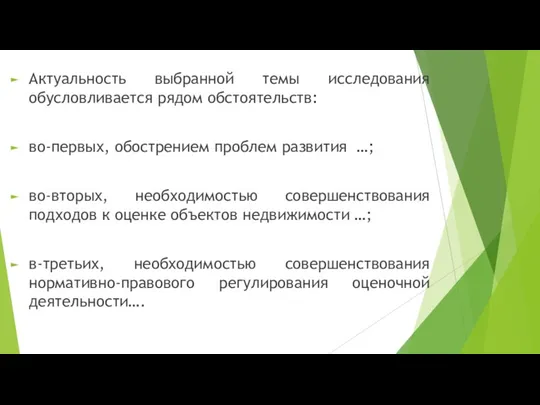 Актуальность выбранной темы исследования обусловливается рядом обстоятельств:

во-первых, обострением проблем развития …;

во-вторых, необходимостью совершенствования подходов к оценке объектов недвижимости …;

в-третьих, необходимостью совершенствования нормативно-правового регулирования оценочной деятельности….